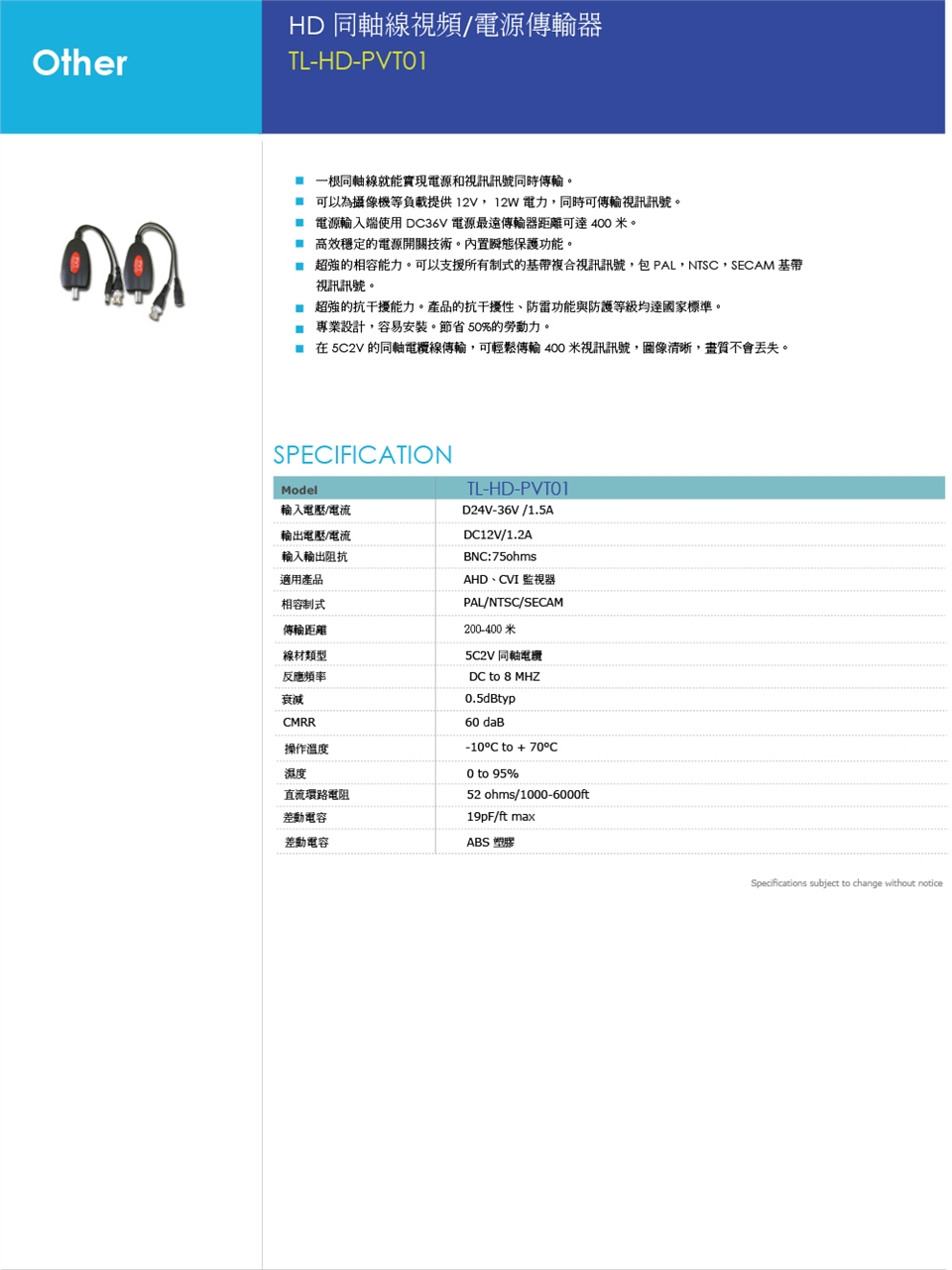 Other

HD 同軸線視頻/電源傳輸器
TL-HD-PVT01

■ 一根同軸線就能實現電源和視訊訊號同時傳輸。
■ 可以為攝像機等負載提供 12V， 12W 電力，同時可傳輸視訊訊號。
■ 電源輸入端使用 DC36V 電源最遠傳輸器距離可達 400 米。
■ 高效穩定的電源開關技術。內置瞬態保護功能。
■ 超強的相容能力。可以支援所有制式的基帶複合視訊訊號，包 PAL，NTSC，SECAM 基帶視訊訊號。
■ 超強的抗干擾能力。產品的抗干擾性、防雷功能與防護等級均達國家標準。
■ 專業設計，容易安裝。節省 50%的勞動力。
■ 在 5C2V 的同軸電纜線傳輸，可輕鬆傳輸 400 米視訊訊號，圖像清晰，畫質不會丟失。

SPECIFICATION

| Model | TL-HD-PVT01 |
|---|---|
| 輸入電壓/電流 | D24V-36V /1.5A |
| 輸出電壓/電流 | DC12V/1.2A |
| 輸入輸出阻抗 | BNC:75ohms |
| 適用產品 | AHD、CVI 監視器 |
| 相容制式 | PAL/NTSC/SECAM |
| 傳輸距離 | 200-400 米 |
| 線材類型 | 5C2V 同軸電纜 |
| 反應頻率 | DC to 8 MHZ |
| 衰減 | 0.5dBtyp |
| CMRR | 60 daB |
| 操作溫度 | -10°C to + 70°C |
| 濕度 | 0 to 95% |
| 直流環路電阻 | 52 ohms/1000-6000ft |
| 差動電容 | 19pF/ft max |
| 差動電容 | ABS 塑膠 |

Specifications subject to change without notice